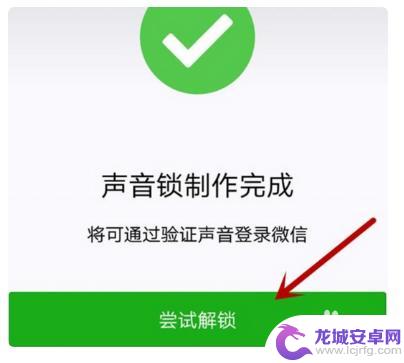 声音锁制作完成

将可通过验证声音登录微信

尝试解锁

龙城安卓网
www.lcjrfg.com